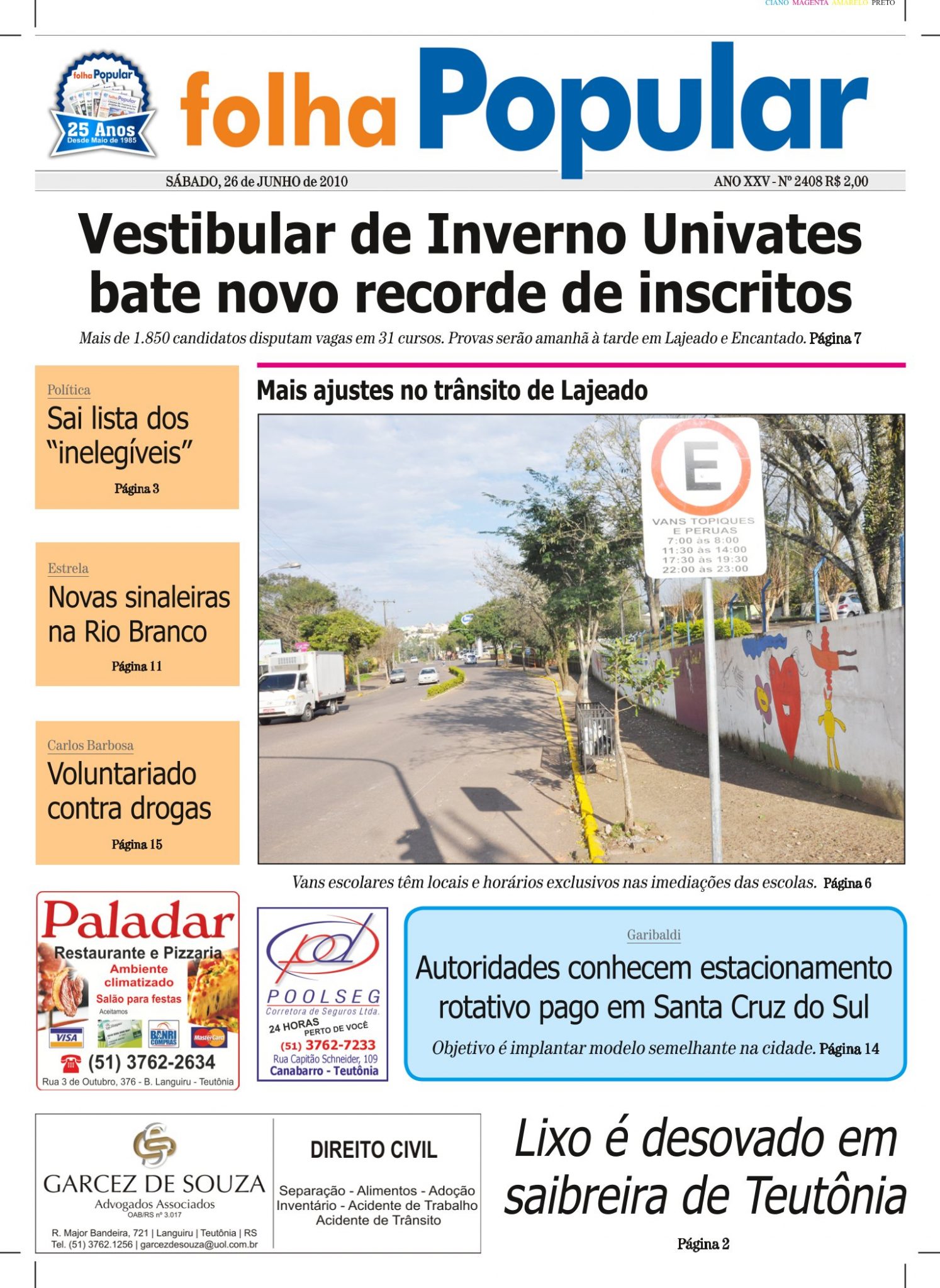 CIANO MAGENTA AMARELO PRETO

folha Popular
25 Anos
Desde Maio de 1985

folha Popular

SÁBADO, 26 de JUNHO de 2010

ANO XXV - Nº 2408 R$ 2,00

Vestibular de Inverno Univates bate novo recorde de inscritos

Mais de 1.850 candidatos disputam vagas em 31 cursos. Provas serão amanhã à tarde em Lajeado e Encantado. Página 7

Política
Sai lista dos "inelegíveis"
Página 3

Estrela
Novas sinaleiras na Rio Branco
Página 11

Carlos Barbosa
Voluntariado contra drogas
Página 15

Mais ajustes no trânsito de Lajeado

E
VANS TOPIQUES E PERUAS
7:00 às 8:00
11:30 às 14:00
17:30 às 19:30
22:00 às 23:00

Vans escolares têm locais e horários exclusivos nas imediações das escolas. Página 6

Paladar
Restaurante e Pizzaria
Ambiente climatizado
Salão para festas
Aceitamos
VISA
BANRI COMPRAS
MasterCard
(51) 3762-2634
Rua 3 de Outubro, 376 - B. Languiru - Teutônia

POOLSEG
Corretora de Seguros Ltda.
24 HORAS PERTO DE VOCÊ
(51) 3762-7233
Rua Capitão Schneider, 109
Canabarro - Teutônia

Garibaldi
Autoridades conhecem estacionamento rotativo pago em Santa Cruz do Sul
Objetivo é implantar modelo semelhante na cidade. Página 14

GARCEZ DE SOUZA
Advogados Associados
OAB/RS nº 3.017
R. Major Bandeira, 721 | Languiru | Teutônia | RS
Tel. (51) 3762.1256 | garcezdesouza@uol.com.br

DIREITO CIVIL
Separação - Alimentos - Adoção
Inventário - Acidente de Trabalho
Acidente de Trânsito

Lixo é desovado em saibreira de Teutônia
Página 2